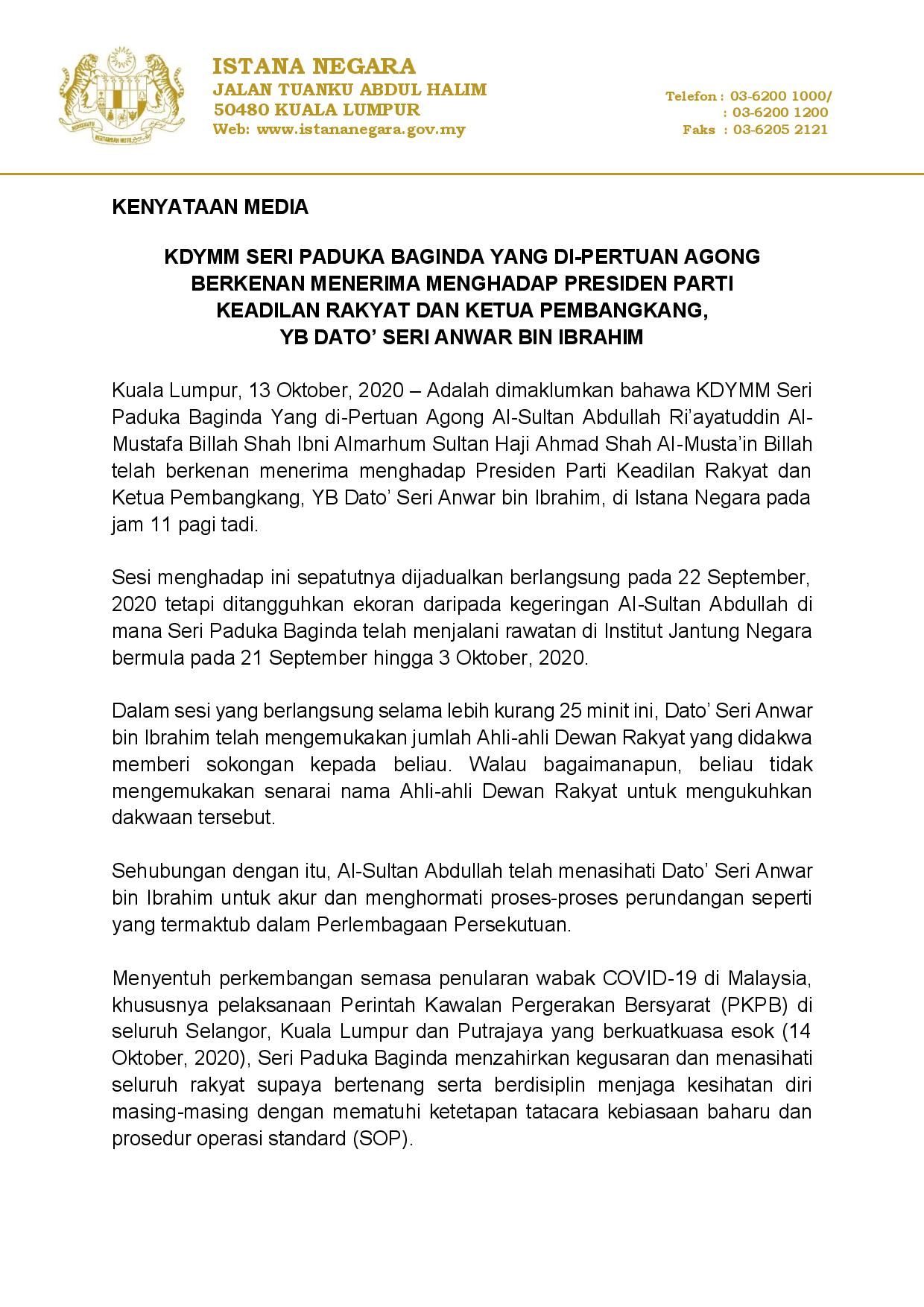 ISTANA NEGARA
JALAN TUANKU ABDUL HALIM
50480 KUALA LUMPUR
Web: www.istananegara.gov.my

Telefon : 03-6200 1000/
: 03-6200 1200
Faks : 03-6205 2121

KENYATAAN MEDIA

KDYMM SERI PADUKA BAGINDA YANG DI-PERTUAN AGONG BERKENAN MENERIMA MENGHADAP PRESIDEN PARTI KEADILAN RAKYAT DAN KETUA PEMBANGKANG, YB DATO' SERI ANWAR BIN IBRAHIM

Kuala Lumpur, 13 Oktober, 2020 – Adalah dimaklumkan bahawa KDYMM Seri Paduka Baginda Yang di-Pertuan Agong Al-Sultan Abdullah Ri'ayatuddin Al-Mustafa Billah Shah Ibni Almarhum Sultan Haji Ahmad Shah Al-Musta'in Billah telah berkenan menerima menghadap Presiden Parti Keadilan Rakyat dan Ketua Pembangkang, YB Dato' Seri Anwar bin Ibrahim, di Istana Negara pada jam 11 pagi tadi.

Sesi menghadap ini sepatutnya dijadualkan berlangsung pada 22 September, 2020 tetapi ditangguhkan ekoran daripada kegeringan Al-Sultan Abdullah di mana Seri Paduka Baginda telah menjalani rawatan di Institut Jantung Negara bermula pada 21 September hingga 3 Oktober, 2020.

Dalam sesi yang berlangsung selama lebih kurang 25 minit ini, Dato' Seri Anwar bin Ibrahim telah mengemukakan jumlah Ahli-ahli Dewan Rakyat yang didakwa memberi sokongan kepada beliau. Walau bagaimanapun, beliau tidak mengemukakan senarai nama Ahli-ahli Dewan Rakyat untuk mengukuhkan dakwaan tersebut.

Sehubungan dengan itu, Al-Sultan Abdullah telah menasihati Dato' Seri Anwar bin Ibrahim untuk akur dan menghormati proses-proses perundangan seperti yang termaktub dalam Perlembagaan Persekutuan.

Menyentuh perkembangan semasa penularan wabak COVID-19 di Malaysia, khususnya pelaksanaan Perintah Kawalan Pergerakan Bersyarat (PKPB) di seluruh Selangor, Kuala Lumpur dan Putrajaya yang berkuatkuasa esok (14 Oktober, 2020), Seri Paduka Baginda menzahirkan kegusaran dan menasihati seluruh rakyat supaya bertenang serta berdisiplin menjaga kesihatan diri masing-masing dengan mematuhi ketetapan tatacara kebiasaan baharu dan prosedur operasi standard (SOP).